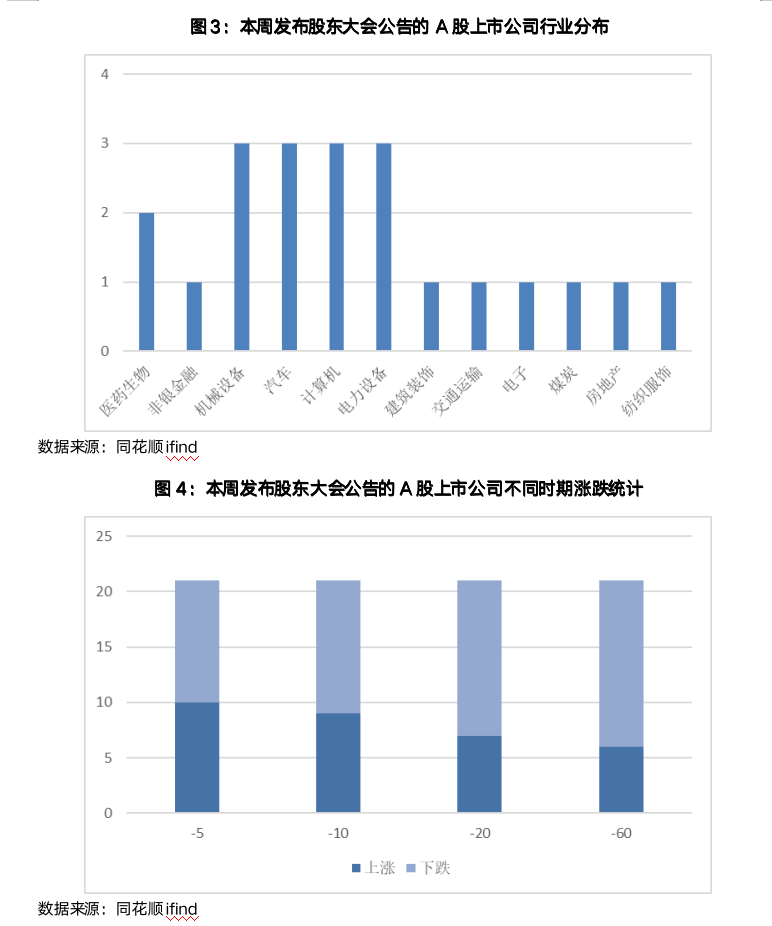 图 3：本周发布股东大会公告的 A 股上市公司行业分布

4
3
2
1
0

医药生物
非银金融
机械设备
汽车
计算机
电力设备
建筑装饰
交通运输
电子
煤炭
房地产
纺织服饰

数据来源：同花顺 ifind

图 4：本周发布股东大会公告的 A 股上市公司不同时期涨跌统计

25
20
15
10
5
0

-5
-10
-20
-60

上涨 下跌

数据来源：同花顺 ifind